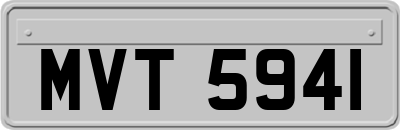 MVT 5941